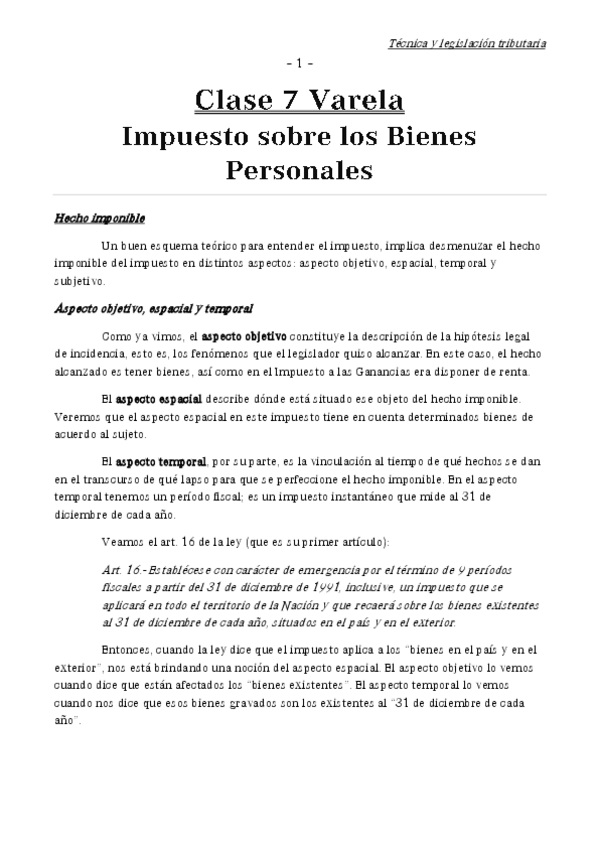 Técnica y legislación tributaria

- 1 -

Clase 7 Varela

Impuesto sobre los Bienes Personales

Hecho imponible

Un buen esquema teórico para entender el impuesto, implica desmenuzar el hecho imponible del impuesto en distintos aspectos: aspecto objetivo, espacial, temporal y subjetivo.

Aspecto objetivo, espacial y temporal

Como ya vimos, el aspecto objetivo constituye la descripción de la hipótesis legal de incidencia, esto es, los fenómenos que el legislador quiso alcanzar. En este caso, el hecho alcanzado es tener bienes, así como en el Impuesto a las Ganancias era disponer de renta.

El aspecto espacial describe dónde está situado ese objeto del hecho imponible. Veremos que el aspecto espacial en este impuesto tiene en cuenta determinados bienes de acuerdo al sujeto.

El aspecto temporal, por su parte, es la vinculación al tiempo de qué hechos se dan en el transcurso de qué lapso para que se perfeccione el hecho imponible. En el aspecto temporal tenemos un período fiscal; es un impuesto instantáneo que mide al 31 de diciembre de cada año.

Veamos el art. 16 de la ley (que es su primer artículo):

Art. 16.- Establécese con carácter de emergencia por el término de 9 períodos fiscales a partir del 31 de diciembre de 1991, inclusive, un impuesto que se aplicará en todo el territorio de la Nación y que recaerá sobre los bienes existentes al 31 de diciembre de cada año, situados en el país y en el exterior.

Entonces, cuando la ley dice que el impuesto aplica a los "bienes en el país y en el exterior", nos está brindando una noción del aspecto espacial. El aspecto objetivo lo vemos cuando dice que están afectados los "bienes existentes". El aspecto temporal lo vemos cuando nos dice que esos bienes gravados son los existentes al "31 de diciembre de cada año".